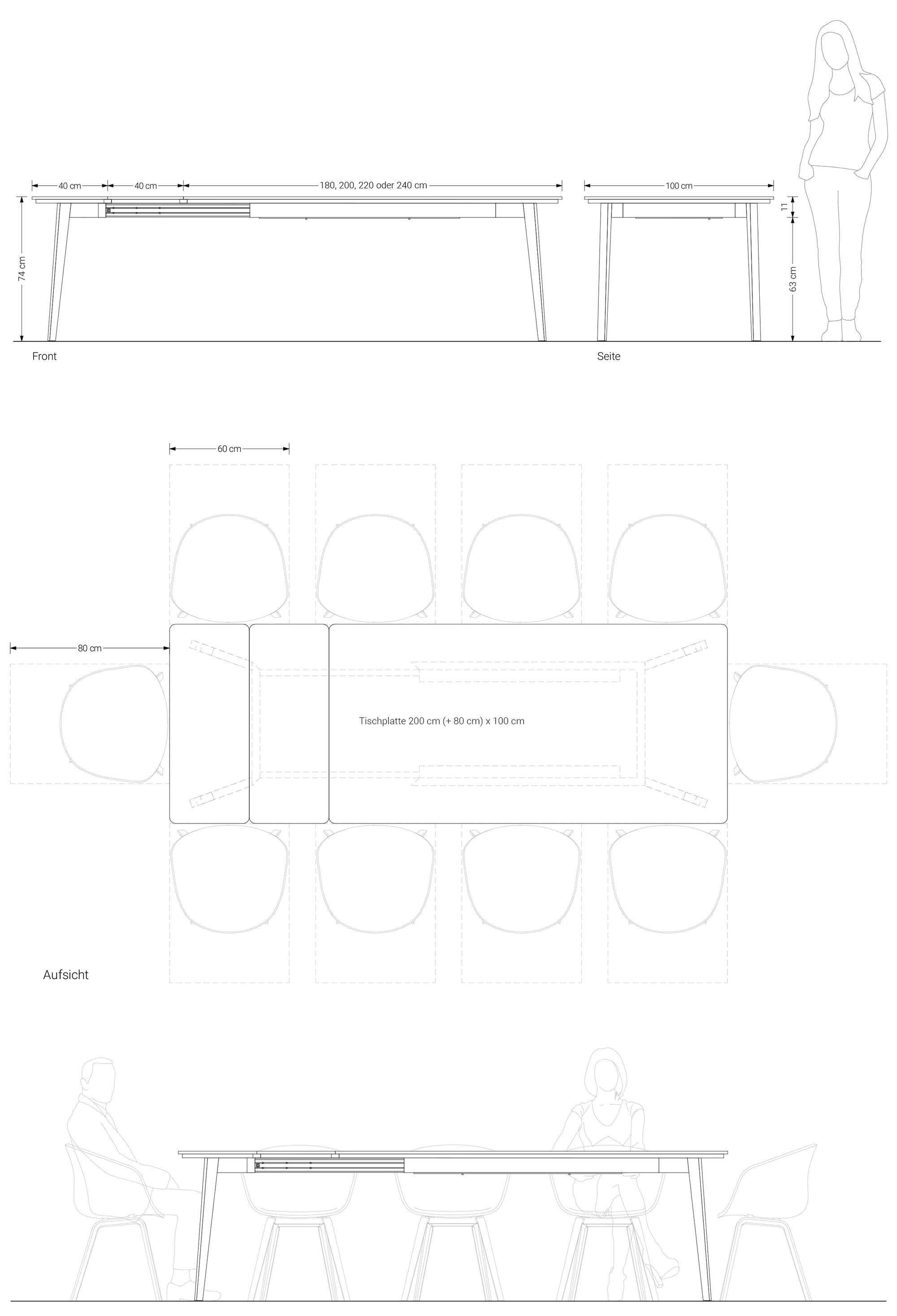 40 cm 40 cm 180, 200, 220 oder 240 cm

100 cm

74 cm

11

63 cm

Front

Seite

60 cm

80 cm

Tischplatte 200 cm (+ 80 cm) x 100 cm

Aufsicht